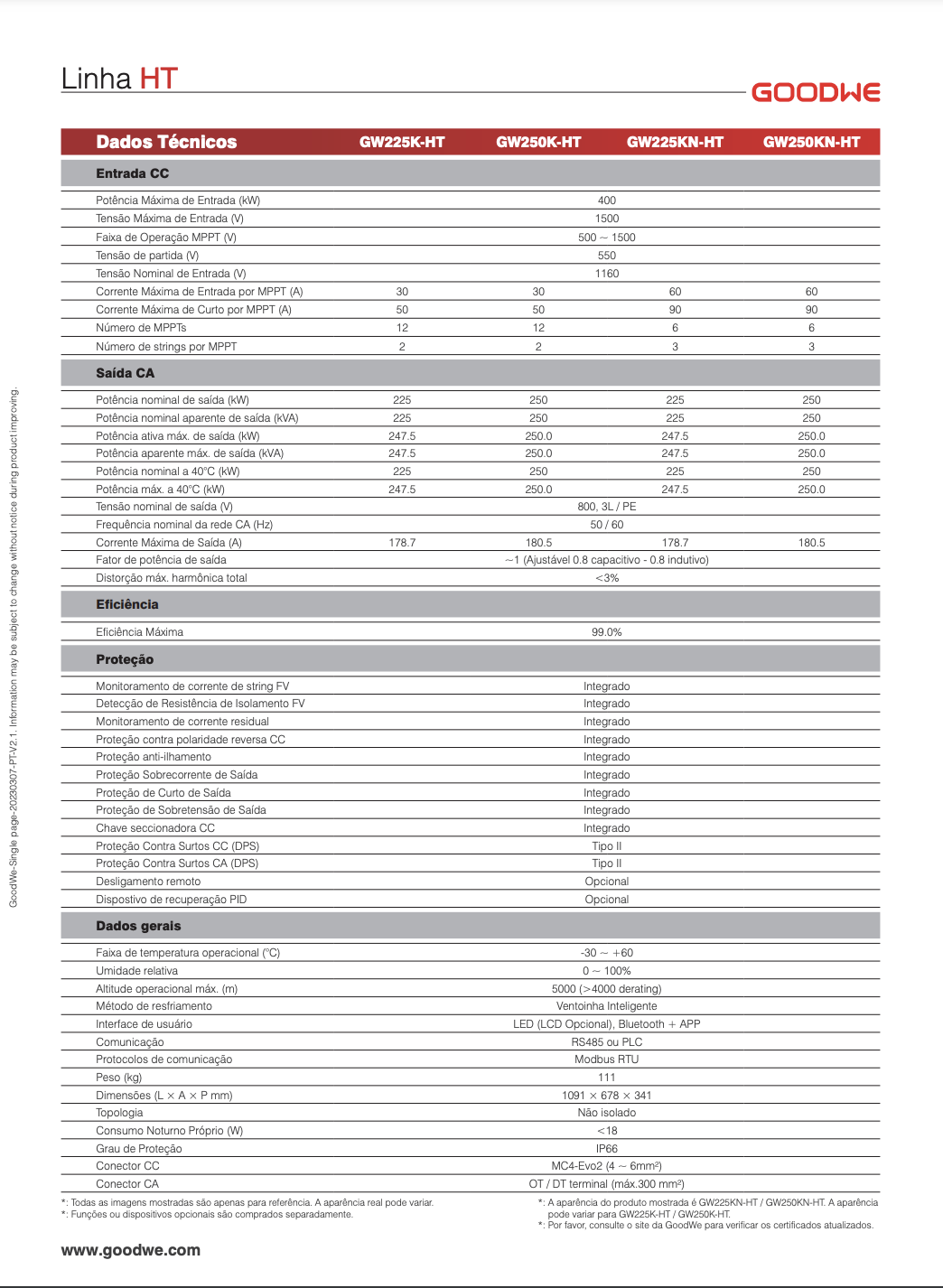 Linha HT

GOODWE

| Dados Técnicos | GW225K-HT | GW250K-HT | GW225KN-HT | GW250KN-HT |
|---|---|---|---|---|
| **Entrada CC** | | | | |
| Potência Máxima de Entrada (kW) | 400 | | | |
| Tensão Máxima de Entrada (V) | 1500 | | | |
| Faixa de Operação MPPT (V) | 500 ~ 1500 | | | |
| Tensão de partida (V) | 550 | | | |
| Tensão Nominal de Entrada (V) | 1160 | | | |
| Corrente Máxima de Entrada por MPPT (A) | 30 | 30 | 60 | 60 |
| Corrente Máxima de Curto por MPPT (A) | 50 | 50 | 90 | 90 |
| Número de MPPTs | 12 | 12 | 6 | 6 |
| Número de strings por MPPT | 2 | 2 | 3 | 3 |
| **Saída CA** | | | | |
| Potência nominal de saída (kW) | 225 | 250 | 225 | 250 |
| Potência nominal aparente de saída (kVA) | 225 | 250 | 225 | 250 |
| Potência ativa máx. de saída (kW) | 247.5 | 250.0 | 247.5 | 250.0 |
| Potência aparente máx. de saída (kVA) | 247.5 | 250.0 | 247.5 | 250.0 |
| Potência nominal a 40°C (kW) | 225 | 250 | 225 | 250 |
| Potência máx. a 40°C (kW) | 247.5 | 250.0 | 247.5 | 250.0 |
| Tensão nominal de saída (V) | 800, 3L / PE | | | |
| Frequência nominal da rede CA (Hz) | 50 / 60 | | | |
| Corrente Máxima de Saída (A) | 178.7 | 180.5 | 178.7 | 180.5 |
| Fator de potência de saída | ~1 (Ajustável 0.8 capacitivo - 0.8 indutivo) | | | |
| Distorção máx. harmônica total | <3% | | | |
| **Eficiência** | | | | |
| Eficiência Máxima | 99.0% | | | |
| **Proteção** | | | | |
| Monitoramento de corrente de string FV | Integrado | | | |
| Detecção de Resistência de Isolamento FV | Integrado | | | |
| Monitoramento de corrente residual | Integrado | | | |
| Proteção contra polaridade reversa CC | Integrado | | | |
| Proteção anti-ilhamento | Integrado | | | |
| Proteção Sobrecorrente de Saída | Integrado | | | |
| Proteção de Curto de Saída | Integrado | | | |
| Proteção de Sobretensão de Saída | Integrado | | | |
| Chave seccionadora CC | Integrado | | | |
| Proteção Contra Surtos CC (DPS) | Tipo II | | | |
| Proteção Contra Surtos CA (DPS) | Tipo II | | | |
| Desligamento remoto | Opcional | | | |
| Dispostivo de recuperação PID | Opcional | | | |
| **Dados gerais** | | | | |
| Faixa de temperatura operacional (°C) | -30 ~ +60 | | | |
| Umidade relativa | 0 ~ 100% | | | |
| Altitude operacional máx. (m) | 5000 (>4000 derating) | | | |
| Método de resfriamento | Ventoinha Inteligente | | | |
| Interface de usuário | LED (LCD Opcional), Bluetooth + APP | | | |
| Comunicação | RS485 ou PLC | | | |
| Protocolos de comunicação | Modbus RTU | | | |
| Peso (kg) | 111 | | | |
| Dimensões (L × A × P mm) | 1091 × 678 × 341 | | | |
| Topologia | Não isolado | | | |
| Consumo Noturno Próprio (W) | <18 | | | |
| Grau de Proteção | IP66 | | | |
| Conector CC | MC4-Evo2 (4 ~ 6mm²) | | | |
| Conector CA | OT / DT terminal (máx.300 mm²) | | | |

*: Todas as imagens mostradas são apenas para referência. A aparência real pode variar.
*: Funções ou dispositivos opcionais são comprados separadamente.

*: A aparência do produto mostrada é GW225KN-HT / GW250KN-HT. A aparência pode variar para GW225K-HT / GW250K-HT.
*: Por favor, consulte o site da GoodWe para verificar os certificados atualizados.

www.goodwe.com

GoodWe-Single page-20230307-PT-V2.1. Information may be subject to change without notice during product improving.